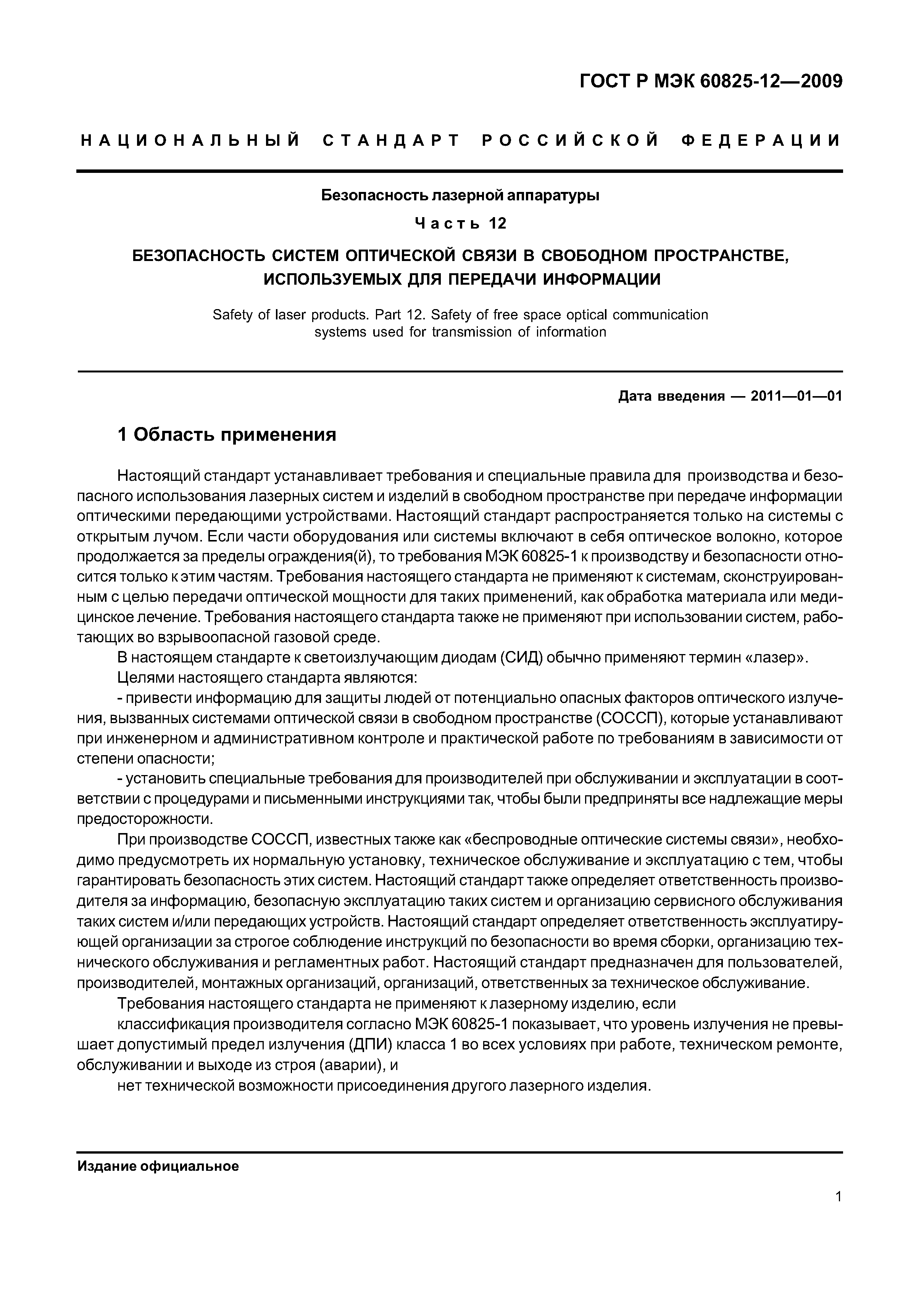 ГОСТ Р МЭК 60825-12—2009

НАЦИОНАЛЬНЫЙ СТАНДАРТ РОССИЙСКОЙ ФЕДЕРАЦИИ

Безопасность лазерной аппаратуры

Часть 12

БЕЗОПАСНОСТЬ СИСТЕМ ОПТИЧЕСКОЙ СВЯЗИ В СВОБОДНОМ ПРОСТРАНСТВЕ, ИСПОЛЬЗУЕМЫХ ДЛЯ ПЕРЕДАЧИ ИНФОРМАЦИИ

Safety of laser products. Part 12. Safety of free space optical communication systems used for transmission of information

Дата введения — 2011—01—01

1 Область применения

Настоящий стандарт устанавливает требования и специальные правила для производства и безопасного использования лазерных систем и изделий в свободном пространстве при передаче информации оптическими передающими устройствами. Настоящий стандарт распространяется только на системы с открытым лучом. Если части оборудования или системы включают в себя оптическое волокно, которое продолжается за пределы ограждения(й), то требования МЭК 60825-1 к производству и безопасности относится только к этим частям. Требования настоящего стандарта не применяют к системам, сконструированным с целью передачи оптической мощности для таких применений, как обработка материала или медицинское лечение. Требования настоящего стандарта также не применяют при использовании систем, работающих во взрывоопасной газовой среде.

В настоящем стандарте к светоизлучающим диодам (СИД) обычно применяют термин «лазер».

Целями настоящего стандарта являются:

- привести информацию для защиты людей от потенциально опасных факторов оптического излучения, вызванных системами оптической связи в свободном пространстве (СОССП), которые устанавливают при инженерном и административном контроле и практической работе по требованиям в зависимости от степени опасности;

- установить специальные требования для производителей при обслуживании и эксплуатации в соответствии с процедурами и письменными инструкциями так, чтобы были предприняты все надлежащие меры предосторожности.

При производстве СОССП, известных также как «беспроводные оптические системы связи», необходимо предусмотреть их нормальную установку, техническое обслуживание и эксплуатацию с тем, чтобы гарантировать безопасность этих систем. Настоящий стандарт также определяет ответственность производителя за информацию, безопасную эксплуатацию таких систем и организацию сервисного обслуживания таких систем и/или передающих устройств. Настоящий стандарт определяет ответственность эксплуатирующей организации за строгое соблюдение инструкций по безопасности во время сборки, организацию технического обслуживания и регламентных работ. Настоящий стандарт предназначен для пользователей, производителей, монтажных организаций, организаций, ответственных за техническое обслуживание.

Требования настоящего стандарта не применяют к лазерному изделию, если

классификация производителя согласно МЭК 60825-1 показывает, что уровень излучения не превышает допустимый предел излучения (ДПИ) класса 1 во всех условиях при работе, техническом ремонте, обслуживании и выходе из строя (аварии), и

нет технической возможности присоединения другого лазерного изделия.

Издание официальное

1